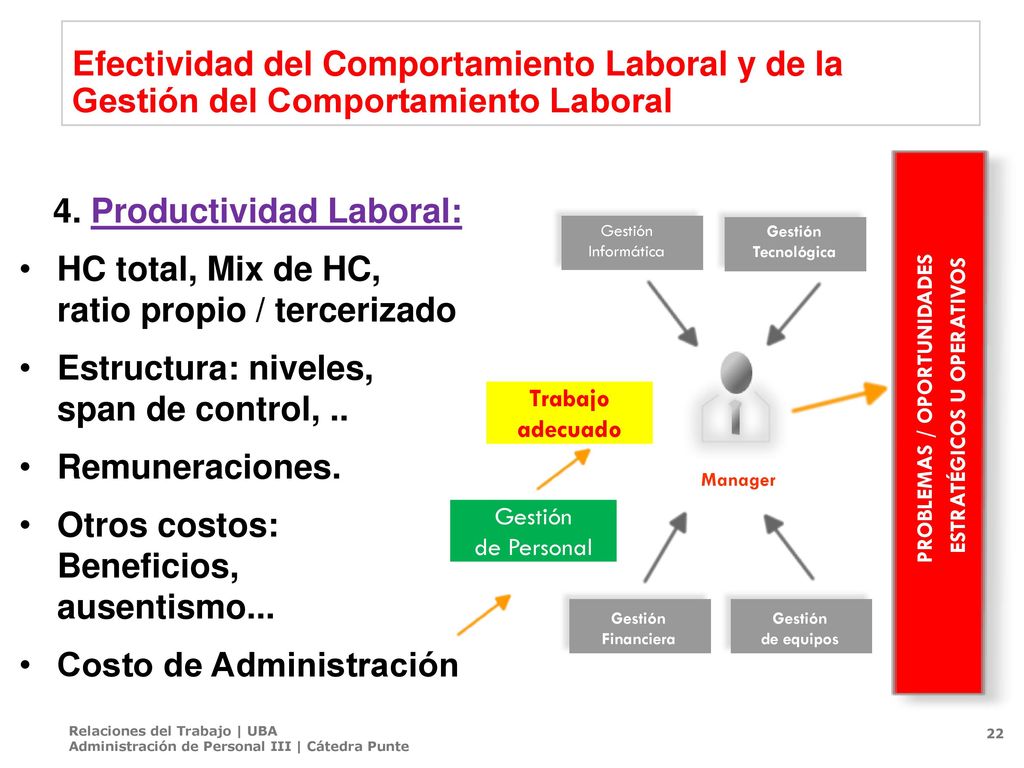 Efectividad del Comportamiento Laboral y de la Gestión del Comportamiento Laboral

4. Productividad Laboral:

• HC total, Mix de HC, ratio propio / tercerizado
• Estructura: niveles, span de control, ..
• Remuneraciones.
• Otros costos: Beneficios, ausentismo...
• Costo de Administración

Gestión Informática

Gestión Tecnológica

Trabajo adecuado

Manager

Gestión de Personal

Gestión Financiera

Gestión de equipos

PROBLEMAS / OPORTUNIDADES ESTRATÉGICOS U OPERATIVOS

Relaciones del Trabajo | UBA
Administración de Personal III | Cátedra Punte

22